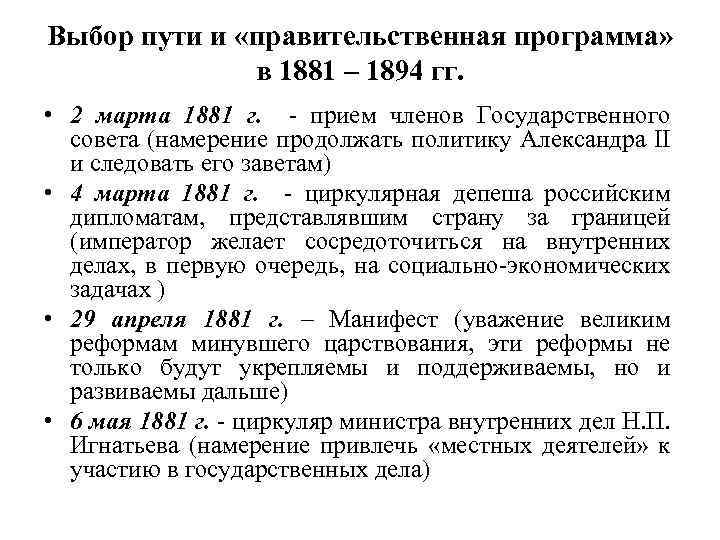 Выбор пути и «правительственная программа» в 1881 – 1894 гг.

• 2 марта 1881 г. - прием членов Государственного совета (намерение продолжать политику Александра II и следовать его заветам)

• 4 марта 1881 г. - циркулярная депеша российским дипломатам, представлявшим страну за границей (император желает сосредоточиться на внутренних делах, в первую очередь, на социально-экономических задачах )

• 29 апреля 1881 г. – Манифест (уважение великим реформам минувшего царствования, эти реформы не только будут укрепляемы и поддерживаемы, но и развиваемы дальше)

• 6 мая 1881 г. - циркуляр министра внутренних дел Н.П. Игнатьева (намерение привлечь «местных деятелей» к участию в государственных дела)